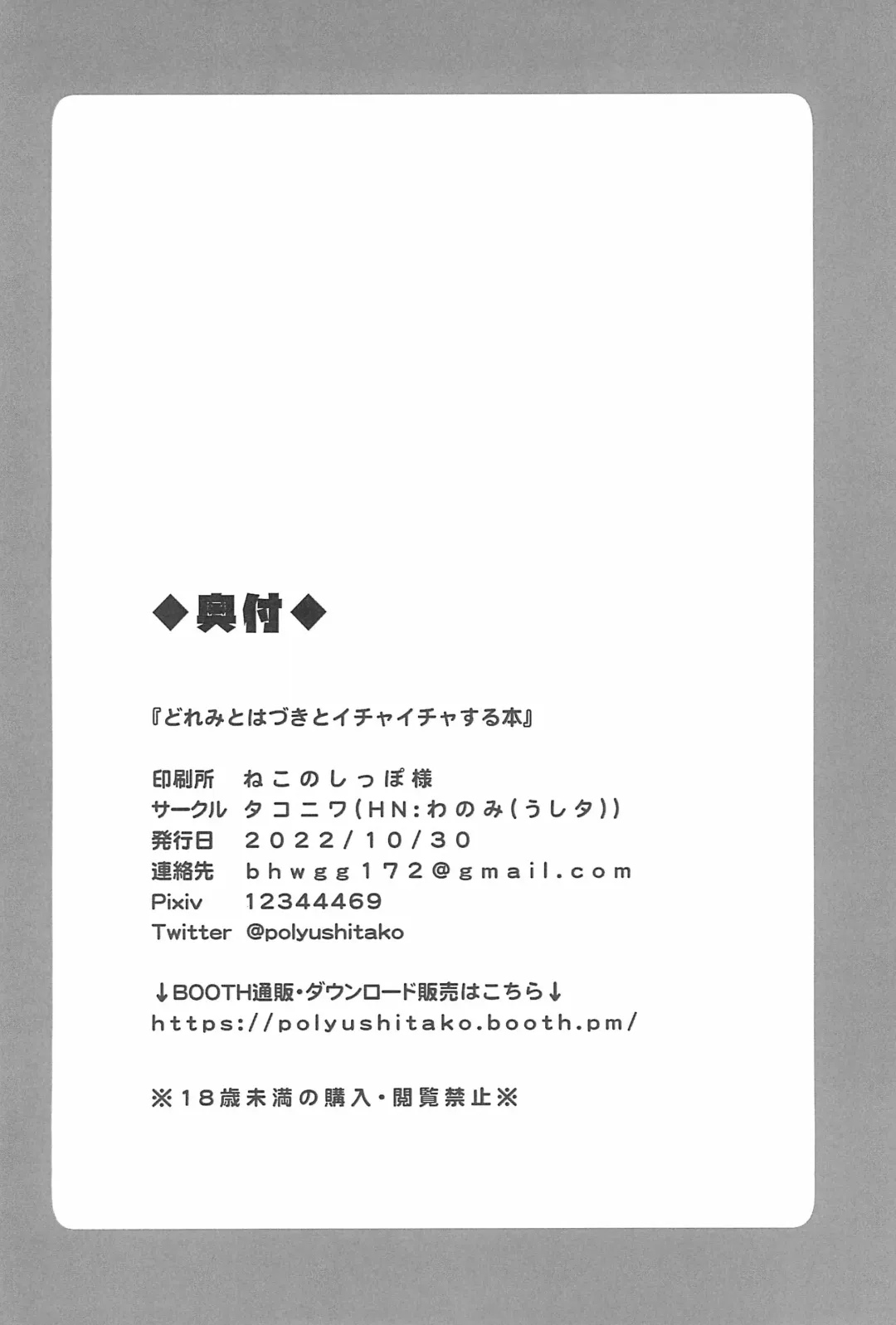 ◆奥付◆

『どれみとはづきとイチャイチャする本』

印刷所　ねこのしっぽ様
サークル　タコニワ(HN:わのみ(うしタ))
発行日　2022/10/30
連絡先　bhwgg172@gmail.com
Pixiv　12344469
Twitter　@polyushitako

↓BOOTH通販・ダウンロード販売はこちら↓
https://polyushitako.booth.pm/

※18歳未満の購入・閲覧禁止※